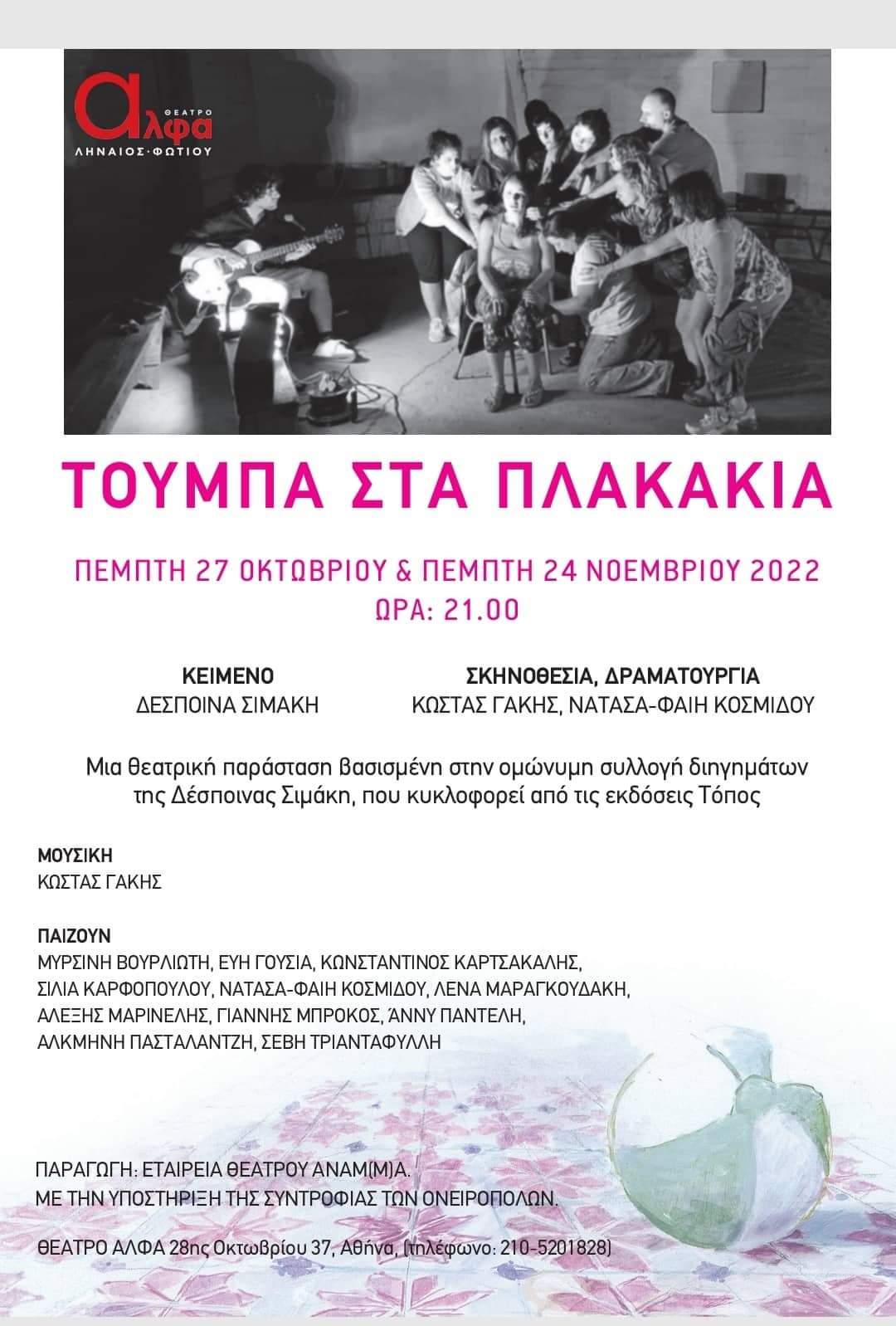 ΘΕΑΤΡΟ
αλφα
ΛΗΝΑΙΟΣ·ΦΩΤΙΟΥ

ΤΟΥΜΠΑ ΣΤΑ ΠΛΑΚΑΚΙΑ

ΠΕΜΠΤΗ 27 ΟΚΤΩΒΡΙΟΥ & ΠΕΜΠΤΗ 24 ΝΟΕΜΒΡΙΟΥ 2022
ΩΡΑ: 21.00

ΚΕΙΜΕΝΟ
ΔΕΣΠΟΙΝΑ ΣΙΜΑΚΗ

ΣΚΗΝΟΘΕΣΙΑ, ΔΡΑΜΑΤΟΥΡΓΙΑ
ΚΩΣΤΑΣ ΓΑΚΗΣ, ΝΑΤΑΣΑ-ΦΑΙΗ ΚΟΣΜΙΔΟΥ

Μια θεατρική παράσταση βασισμένη στην ομώνυμη συλλογή διηγημάτων της Δέσποινας Σιμάκη, που κυκλοφορεί από τις εκδόσεις Τόπος

ΜΟΥΣΙΚΗ
ΚΩΣΤΑΣ ΓΑΚΗΣ

ΠΑΙΖΟΥΝ
ΜΥΡΣΙΝΗ ΒΟΥΡΛΙΩΤΗ, ΕΥΗ ΓΟΥΣΙΑ, ΚΩΝΣΤΑΝΤΙΝΟΣ ΚΑΡΤΣΑΚΑΛΗΣ, ΣΙΛΙΑ ΚΑΡΦΟΠΟΥΛΟΥ, ΝΑΤΑΣΑ-ΦΑΙΗ ΚΟΣΜΙΔΟΥ, ΛΕΝΑ ΜΑΡΑΓΚΟΥΔΑΚΗ, ΑΛΕΞΗΣ ΜΑΡΙΝΕΛΗΣ, ΓΙΑΝΝΗΣ ΜΠΡΟΚΟΣ, ΆΝΝΥ ΠΑΝΤΕΛΗ, ΑΛΚΜΗΝΗ ΠΑΣΤΑΛΑΝΤΖΗ, ΣΕΒΗ ΤΡΙΑΝΤΑΦΥΛΛΗ

ΠΑΡΑΓΩΓΗ: ΕΤΑΙΡΕΙΑ ΘΕΑΤΡΟΥ ΑΝΑΜ(Μ)Α.
ΜΕ ΤΗΝ ΥΠΟΣΤΗΡΙΞΗ ΤΗΣ ΣΥΝΤΡΟΦΙΑΣ ΤΩΝ ΟΝΕΙΡΟΠΟΛΩΝ.

ΘΕΑΤΡΟ ΑΛΦΑ 28ης Οκτωβρίου 37, Αθήνα, (τηλέφωνο: 210-5201828)